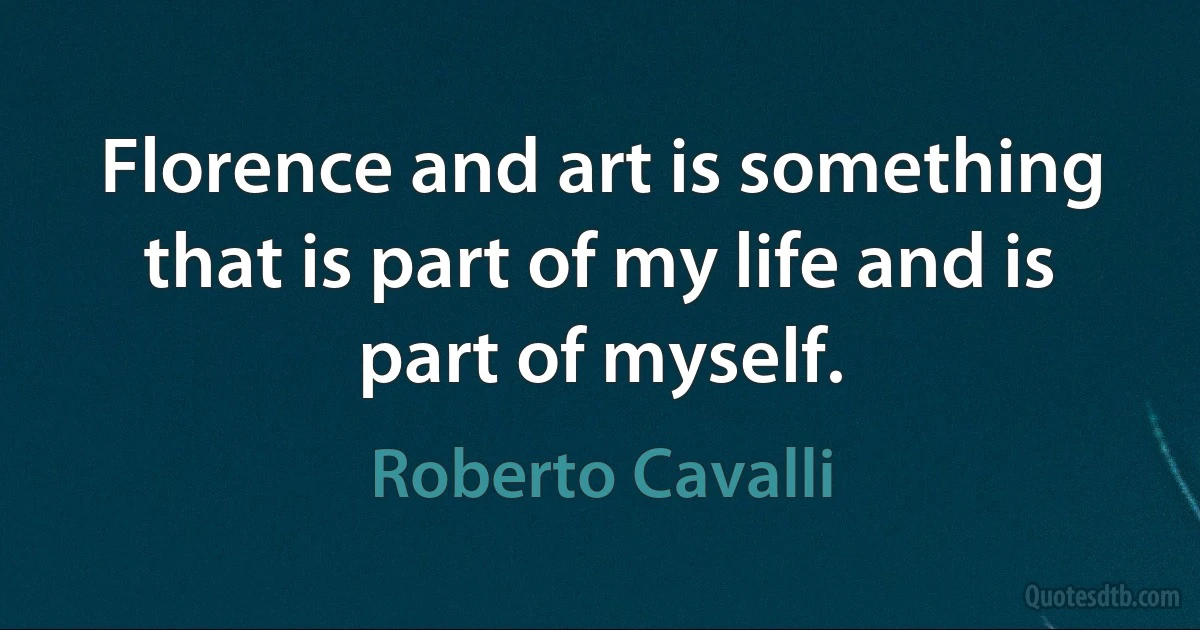 Florence and art is something that is part of my life and is part of myself.

Roberto Cavalli

Quotesdtb.com